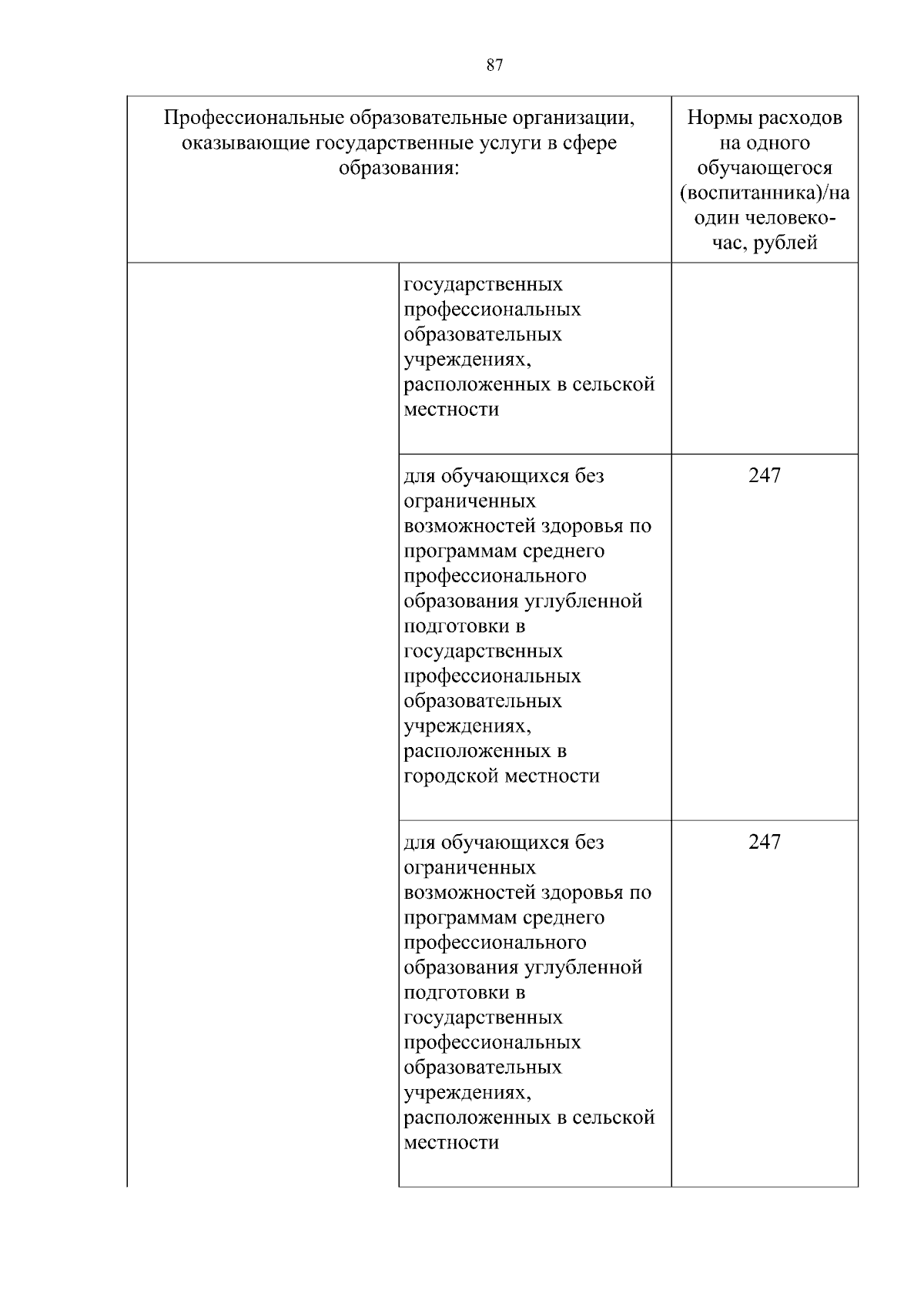 87

| Профессиональные образовательные организации, оказывающие государственные услуги в сфере образования: | | Нормы расходов на одного обучающегося (воспитанника)/на один человеко-час, рублей |
|---|---|---|
| | государственных профессиональных образовательных учреждениях, расположенных в сельской местности | |
| | для обучающихся без ограниченных возможностей здоровья по программам среднего профессионального образования углубленной подготовки в государственных профессиональных образовательных учреждениях, расположенных в городской местности | 247 |
| | для обучающихся без ограниченных возможностей здоровья по программам среднего профессионального образования углубленной подготовки в государственных профессиональных образовательных учреждениях, расположенных в сельской местности | 247 |